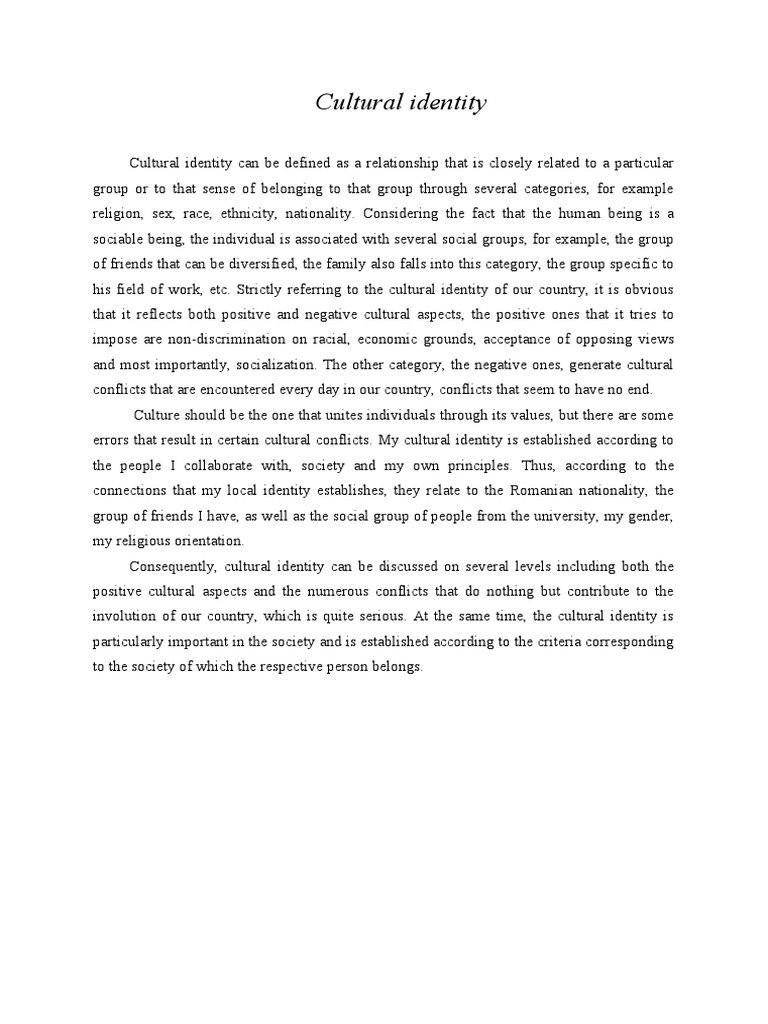 Cultural identity

Cultural identity can be defined as a relationship that is closely related to a particular group or to that sense of belonging to that group through several categories, for example religion, sex, race, ethnicity, nationality. Considering the fact that the human being is a sociable being, the individual is associated with several social groups, for example, the group of friends that can be diversified, the family also falls into this category, the group specific to his field of work, etc. Strictly referring to the cultural identity of our country, it is obvious that it reflects both positive and negative cultural aspects, the positive ones that it tries to impose are non-discrimination on racial, economic grounds, acceptance of opposing views and most importantly, socialization. The other category, the negative ones, generate cultural conflicts that are encountered every day in our country, conflicts that seem to have no end.

Culture should be the one that unites individuals through its values, but there are some errors that result in certain cultural conflicts. My cultural identity is established according to the people I collaborate with, society and my own principles. Thus, according to the connections that my local identity establishes, they relate to the Romanian nationality, the group of friends I have, as well as the social group of people from the university, my gender, my religious orientation.

Consequently, cultural identity can be discussed on several levels including both the positive cultural aspects and the numerous conflicts that do nothing but contribute to the involution of our country, which is quite serious. At the same time, the cultural identity is particularly important in the society and is established according to the criteria corresponding to the society of which the respective person belongs.